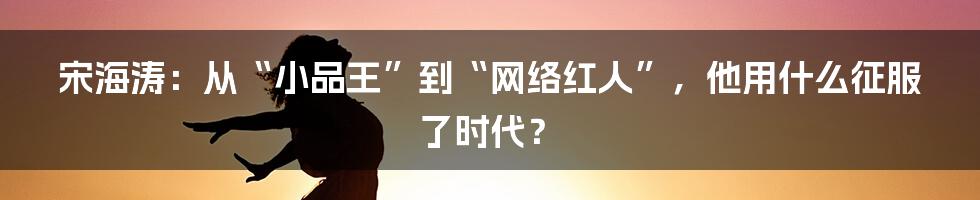 宋海涛：从“小品王”到“网络红人”，他用什么征服了时代？